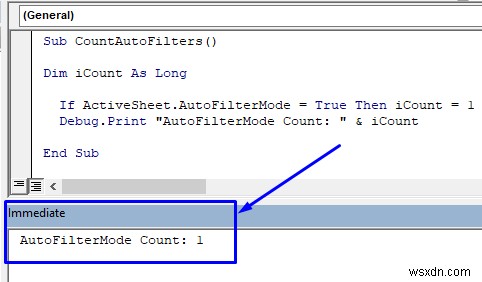 (General)

Sub CountAutoFilters()

Dim iCount As Long

If ActiveSheet.AutoFilterMode = True Then iCount = 1
Debug.Print "AutoFilterMode Count: " & iCount

End Sub

Immediate

AutoFilterMode Count: 1

wsxdn.com